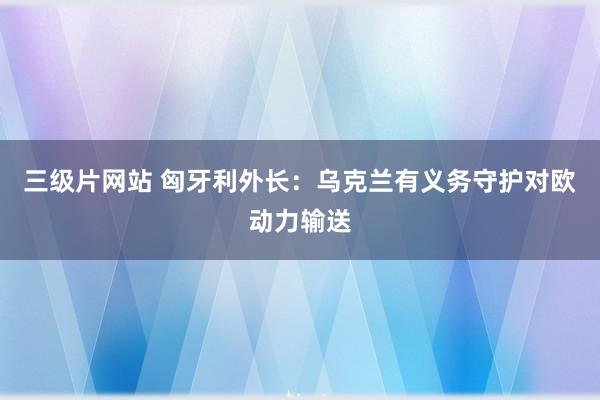 三级片网站 匈牙利外长：乌克兰有义务守护对欧动力输送